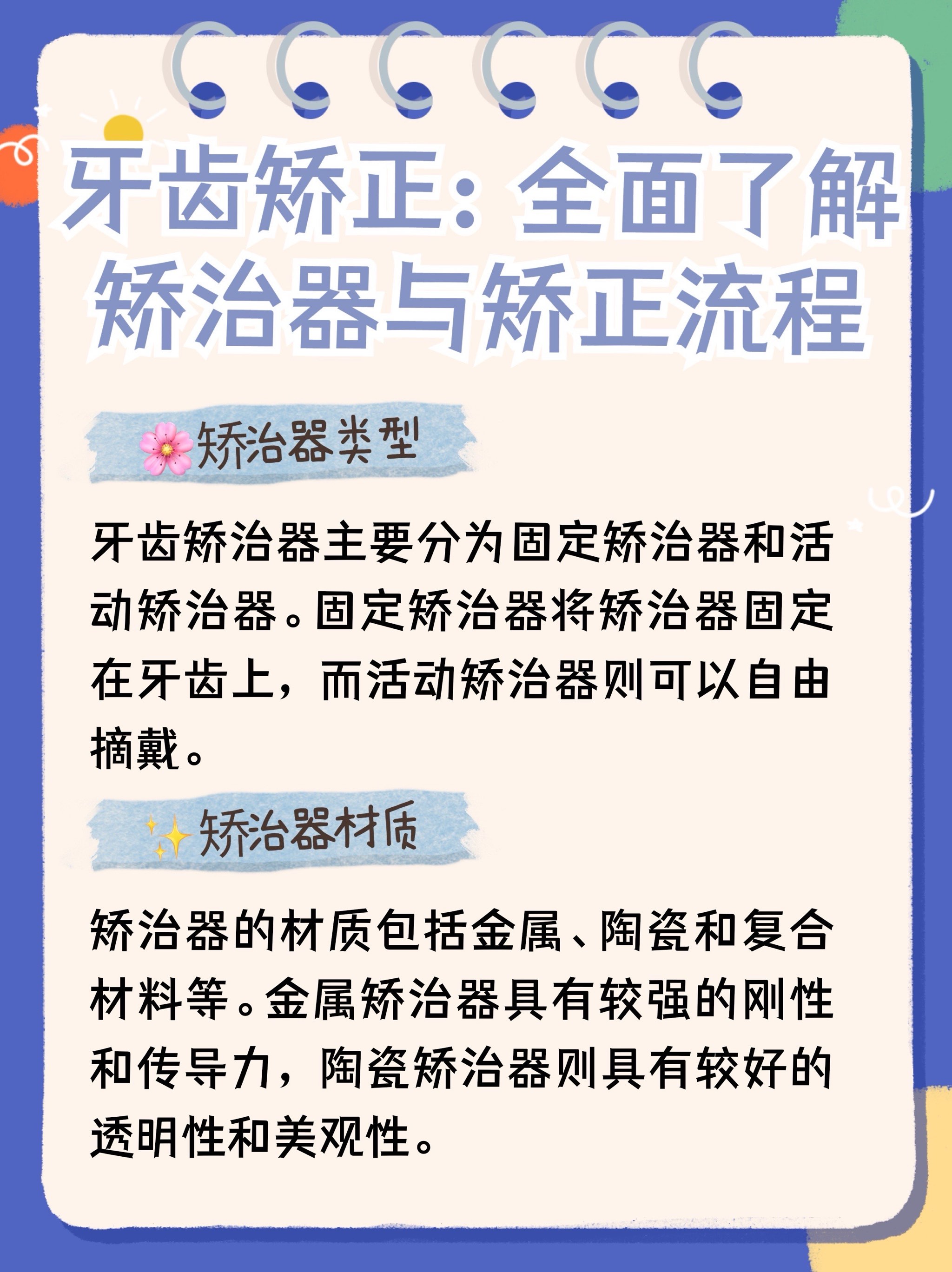 牙齿矫正：全面了解矫治器与矫正流程

🌸矫治器类型

牙齿矫治器主要分为固定矫治器和活动矫治器。固定矫治器将矫治器固定在牙齿上，而活动矫治器则可以自由摘戴。

✨矫治器材质

矫治器的材质包括金属、陶瓷和复合材料等。金属矫治器具有较强的刚性和传导力，陶瓷矫治器则具有较好的透明性和美观性。